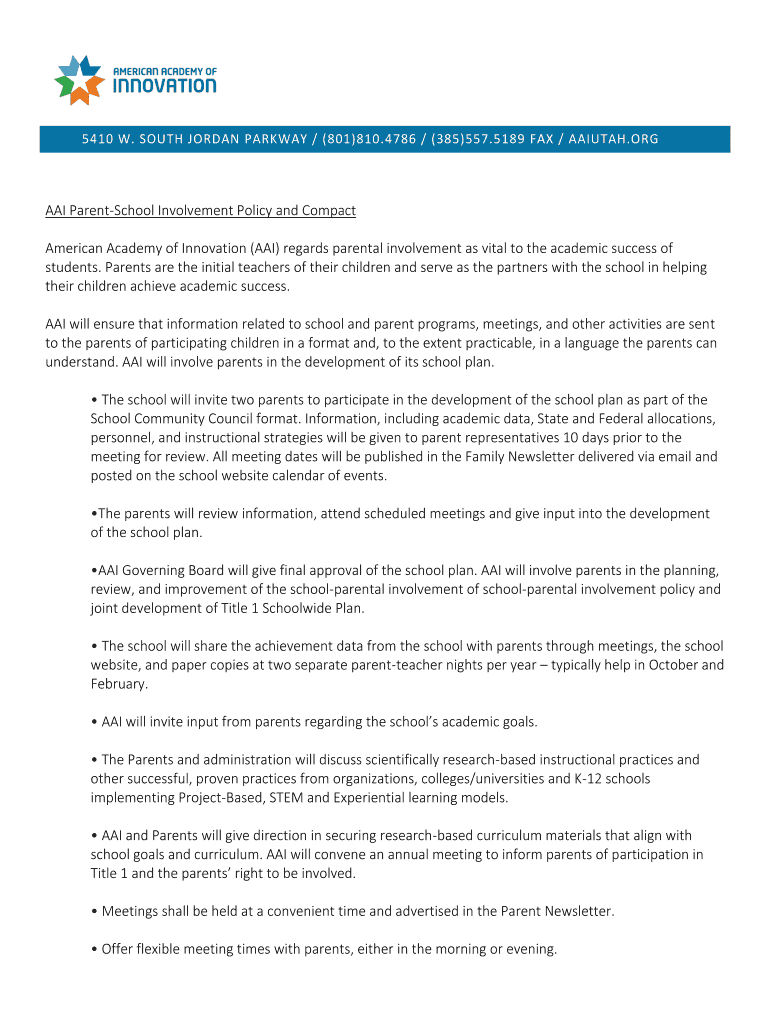 AMERICAN ACADEMY OF INNOVATION

5410 W. SOUTH JORDAN PARKWAY / (801)810.4786 / (385)557.5189 FAX / AAIUTAH.ORG

AAI Parent-School Involvement Policy and Compact

American Academy of Innovation (AAI) regards parental involvement as vital to the academic success of students. Parents are the initial teachers of their children and serve as the partners with the school in helping their children achieve academic success.

AAI will ensure that information related to school and parent programs, meetings, and other activities are sent to the parents of participating children in a format and, to the extent practicable, in a language the parents can understand. AAI will involve parents in the development of its school plan.

• The school will invite two parents to participate in the development of the school plan as part of the School Community Council format. Information, including academic data, State and Federal allocations, personnel, and instructional strategies will be given to parent representatives 10 days prior to the meeting for review. All meeting dates will be published in the Family Newsletter delivered via email and posted on the school website calendar of events.

•The parents will review information, attend scheduled meetings and give input into the development of the school plan.

•AAI Governing Board will give final approval of the school plan. AAI will involve parents in the planning, review, and improvement of the school-parental involvement of school-parental involvement policy and joint development of Title 1 Schoolwide Plan.

• The school will share the achievement data from the school with parents through meetings, the school website, and paper copies at two separate parent-teacher nights per year – typically help in October and February.

• AAI will invite input from parents regarding the school's academic goals.

• The Parents and administration will discuss scientifically research-based instructional practices and other successful, proven practices from organizations, colleges/universities and K-12 schools implementing Project-Based, STEM and Experiential learning models.

• AAI and Parents will give direction in securing research-based curriculum materials that align with school goals and curriculum. AAI will convene an annual meeting to inform parents of participation in Title 1 and the parents' right to be involved.

• Meetings shall be held at a convenient time and advertised in the Parent Newsletter.

• Offer flexible meeting times with parents, either in the morning or evening.